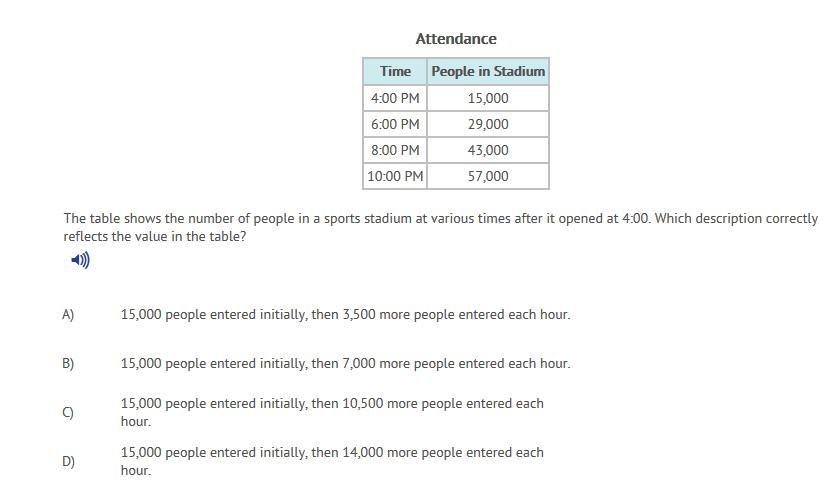 Attendance

| Time | People in Stadium |
|---|---|
| 4:00 PM | 15,000 |
| 6:00 PM | 29,000 |
| 8:00 PM | 43,000 |
| 10:00 PM | 57,000 |

The table shows the number of people in a sports stadium at various times after it opened at 4:00. Which description correctly reflects the value in the table?

A) 15,000 people entered initially, then 3,500 more people entered each hour.

B) 15,000 people entered initially, then 7,000 more people entered each hour.

C) 15,000 people entered initially, then 10,500 more people entered each hour.

D) 15,000 people entered initially, then 14,000 more people entered each hour.